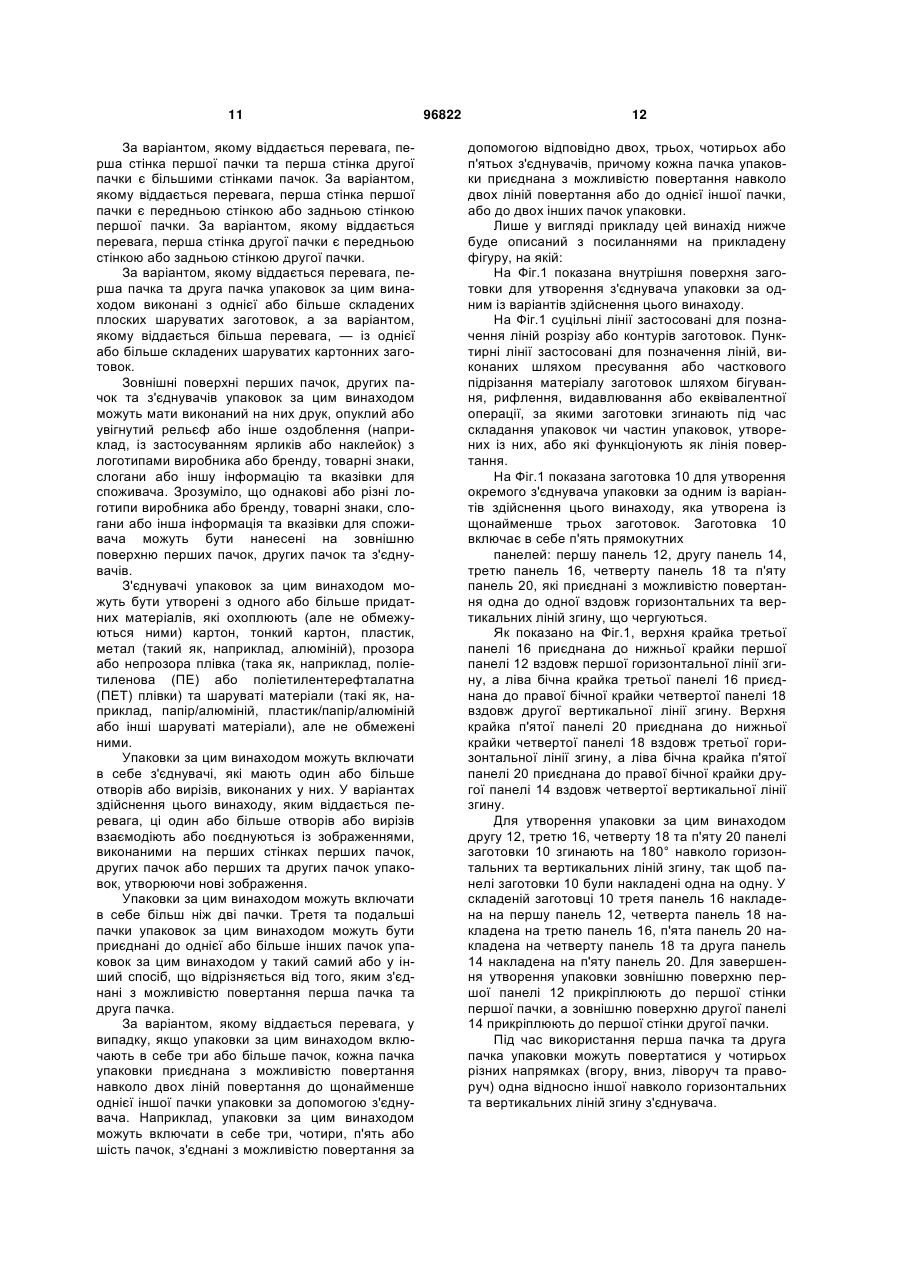 11 96822 12

За варіантом, якому віддається перевага, перша стінка першої пачки та перша стінка другої пачки є більшими стінками пачок. За варіантом, якому віддається перевага, перша стінка першої пачки є передньою стінкою або задньою стінкою першої пачки. За варіантом, якому віддається перевага, перша стінка другої пачки є передньою стінкою або задньою стінкою другої пачки.

За варіантом, якому віддається перевага, перша пачка та друга пачка упаковок за цим винаходом виконані з однієї або більше складених плоских шаруватих заготовок, а за варіантом, якому віддається більша перевага, — із однієї або більше складених шаруватих картонних заготовок.

Зовнішні поверхні перших пачок, других пачок та з'єднувачів упаковок за цим винаходом можуть мати виконаний на них друк, опуклий або увігнутий рельєф або інше оздоблення (наприклад, із застосуванням ярликів або наклейок) з логотипами виробника або бренду, товарні знаки, слогани або іншу інформацію та вказівки для споживача. Зрозуміло, що однакові або різні логотипи виробника або бренду, товарні знаки, слогани або інша інформація та вказівки для споживача можуть бути нанесені на зовнішню поверхню перших пачок, других пачок та з'єднувачів.

З'єднувачі упаковок за цим винаходом можуть бути утворені з одного або більше придатних матеріалів, які охоплюють (але не обмежуються ними) картон, тонкий картон, пластик, метал (такий як, наприклад, алюміній), прозора або непрозора плівка (така як, наприклад, поліетиленова (ПЕ) або поліетилентерефталатна (ПЕТ) плівки) та шаруваті матеріали (такі як, наприклад, папір/алюміній, пластик/папір/алюміній або інші шаруваті матеріали), але не обмежені ними.

Упаковки за цим винаходом можуть включати в себе з'єднувачі, які мають один або більше отворів або вирізів, виконаних у них. У варіантах здійснення цього винаходу, яким віддається перевага, ці один або більше отворів або вирізів взаємодіють або поєднуються із зображеннями, виконаними на перших стінках перших пачок, других пачок або перших та других пачок упаковок, утворюючи нові зображення.

Упаковки за цим винаходом можуть включати в себе більш ніж дві пачки. Третя та подальші пачки упаковок за цим винаходом можуть бути приєднані до однієї або більше інших пачок упаковок за цим винаходом у такий самий або у інший спосіб, що відрізняється від того, яким з'єднані з можливістю повертання перша пачка та друга пачка.

За варіантом, якому віддається перевага, у випадку, якщо упаковки за цим винаходом включають в себе три або більше пачок, кожна пачка упаковки приєднана з можливістю повертання навколо двох ліній повертання до щонайменше однієї іншої пачки упаковки за допомогою з'єднувача. Наприклад, упаковки за цим винаходом можуть включати в себе три, чотири, п'ять або шість пачок, з'єднані з можливістю повертання за допомогою відповідно двох, трьох, чотирьох або п'ятьох з'єднувачів, причому кожна пачка упаковки приєднана з можливістю повертання навколо двох ліній повертання або до однієї іншої пачки, або до двох інших пачок упаковки.

Лише у вигляді прикладу цей винахід нижче буде описаний з посиланнями на прикладену фігуру, на якій:

На Фіг.1 показана внутрішня поверхня заготовки для утворення з'єднувача упаковки за одним із варіантів здійснення цього винаходу.

На Фіг.1 суцільні лінії застосовані для позначення ліній розрізу або контурів заготовок. Пунктирні лінії застосовані для позначення ліній, виконаних шляхом пресування або часткового підрізання матеріалу заготовок шляхом бігування, рифлення, видавлювання або еквівалентної операції, за якими заготовки згинають під час складання упаковок чи частин упаковок, утворених із них, або які функціонують як лінія повертання.

На Фіг.1 показана заготовка 10 для утворення окремого з'єднувача упаковки за одним із варіантів здійснення цього винаходу, яка утворена із щонайменше трьох заготовок. Заготовка 10 включає в себе п'ять прямокутних панелей: першу панель 12, другу панель 14, третю панель 16, четверту панель 18 та п'яту панель 20, які приєднані з можливістю повертання одна до одної вздовж горизонтальних та вертикальних ліній згину, що чергуються.

Як показано на Фіг.1, верхня крайка третьої панелі 16 приєднана до нижньої крайки першої панелі 12 вздовж першої горизонтальної лінії згину, а ліва бічна крайка третьої панелі 16 приєднана до правої бічної крайки четвертої панелі 18 вздовж другої вертикальної лінії згину. Верхня крайка п'ятої панелі 20 приєднана до нижньої крайки четвертої панелі 18 вздовж третьої горизонтальної лінії згину, а ліва бічна крайка п'ятої панелі 20 приєднана до правої бічної крайки другої панелі 14 вздовж четвертої вертикальної лінії згину.

Для утворення упаковки за цим винаходом другу 12, третю 16, четверту 18 та п'яту 20 панелі заготовки 10 згинають на 180° навколо горизонтальних та вертикальних ліній згину, так щоб панелі заготовки 10 були накладені одна на одну. У складеній заготовці 10 третя панель 16 накладена на першу панель 12, четверта панель 18 накладена на третю панель 16, п'ята панель 20 накладена на четверту панель 18 та друга панель 14 накладена на п'яту панель 20. Для завершення утворення упаковки зовнішню поверхню першої панелі 12 прикріплюють до першої стінки першої пачки, а зовнішню поверхню другої панелі 14 прикріплюють до першої стінки другої пачки.

Під час використання перша пачка та друга пачка упаковки можуть повертатися у чотирьох різних напрямках (вгору, вниз, ліворуч та праворуч) одна відносно іншої навколо горизонтальних та вертикальних ліній згину з'єднувача.